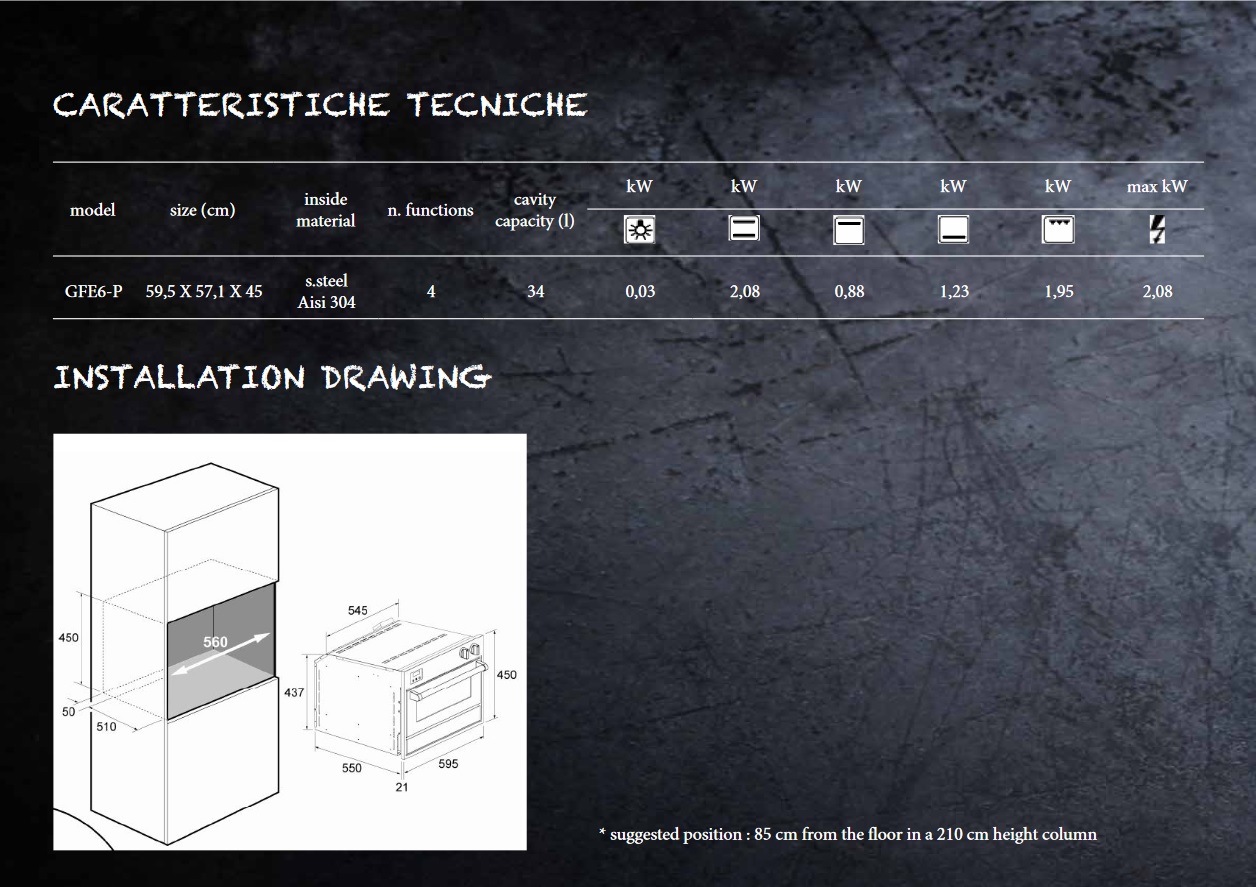 CARATTERISTICHE TECNICHE

| model | size (cm) | inside material | n. functions | cavity capacity (l) | kW | kW | kW | kW | kW | max kW |
|---|---|---|---|---|---|---|---|---|---|---|
| GFE6-P | 59,5 X 57,1 X 45 | s.steel Aisi 304 | 4 | 34 | 0,03 | 2,08 | 0,88 | 1,23 | 1,95 | 2,08 |

INSTALLATION DRAWING

450
560
50
510
545
437
450
550
595
21

* suggested position : 85 cm from the floor in a 210 cm height column